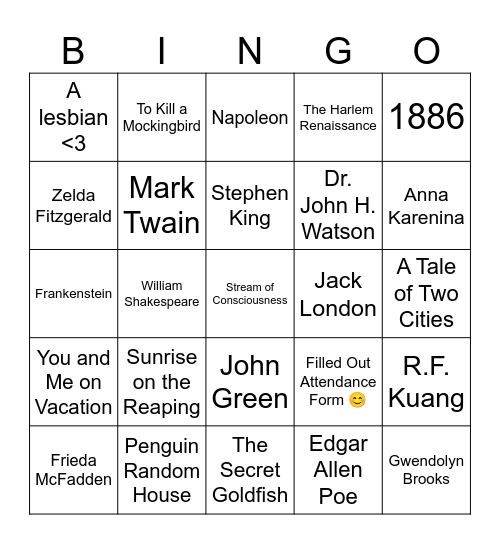 | B | I | N | G | O |
|---|---|---|---|---|
| A lesbian <3 | To Kill a Mockingbird | Napoleon | The Harlem Renaissance | 1886 |
| Zelda Fitzgerald | Mark Twain | Stephen King | Dr. John H. Watson | Anna Karenina |
| Frankenstein | William Shakespeare | Stream of Consciousness | Jack London | A Tale of Two Cities |
| You and Me on Vacation | Sunrise on the Reaping | John Green | Filled Out Attendance Form 😊 | R.F. Kuang |
| Frieda McFadden | Penguin Random House | The Secret Goldfish | Edgar Allen Poe | Gwendolyn Brooks |